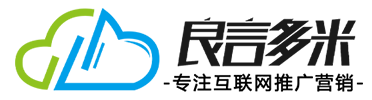 良言多米
-专注互联网推广营销-